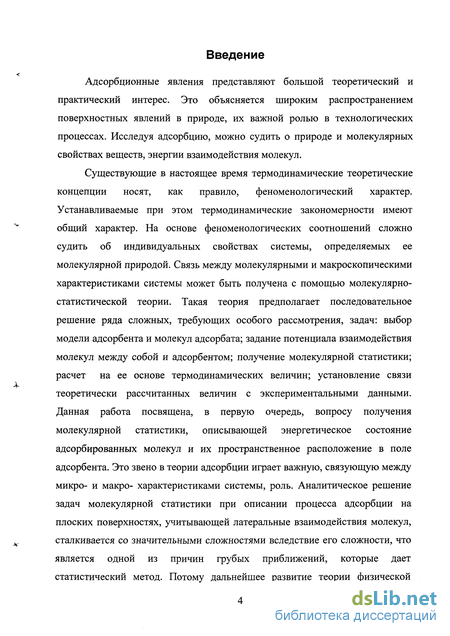 Введение

Адсорбционные явления представляют большой теоретический и практический интерес. Это объясняется широким распространением поверхностных явлений в природе, их важной ролью в технологических процессах. Исследуя адсорбцию, можно судить о природе и молекулярных свойствах веществ, энергии взаимодействия молекул.

Существующие в настоящее время термодинамические теоретические концепции носят, как правило, феноменологический характер. Устанавливаемые при этом термодинамические закономерности имеют общий характер. На основе феноменологических соотношений сложно судить об индивидуальных свойствах системы, определяемых ее молекулярной природой. Связь между молекулярными и макроскопическими характеристиками системы может быть получена с помощью молекулярно-статистической теории. Такая теория предполагает последовательное решение ряда сложных, требующих особого рассмотрения, задач: выбор модели адсорбента и молекул адсорбата; задание потенциала взаимодействия молекул между собой и адсорбентом; получение молекулярной статистики; расчет на ее основе термодинамических величин; установление связи теоретически рассчитанных величин с экспериментальными данными. Данная работа посвящена, в первую очередь, вопросу получения молекулярной статистики, описывающей энергетическое состояние адсорбированных молекул и их пространственное расположение в поле адсорбента. Это звено в теории адсорбции играет важную, связующую между микро- и макро- характеристиками системы, роль. Аналитическое решение задач молекулярной статистики при описании процесса адсорбции на плоских поверхностях, учитывающей латеральные взаимодействия молекул, сталкивается со значительными сложностями вследствие его сложности, что является одной из причин грубых приближений, которые дает статистический метод. Потому дальнейшее развитие теории физической

4

dsLib.net
библиотека диссертаций